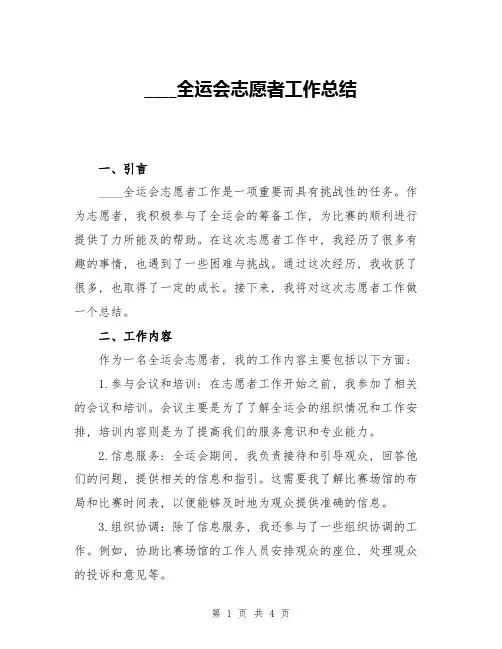 ____全运会志愿者工作总结

一、引言

____全运会志愿者工作是一项重要而具有挑战性的任务。作为志愿者，我积极参与了全运会的筹备工作，为比赛的顺利进行提供了力所能及的帮助。在这次志愿者工作中，我经历了很多有趣的事情，也遇到了一些困难与挑战。通过这次经历，我收获了很多，也取得了一定的成长。接下来，我将对这次志愿者工作做一个总结。

二、工作内容

作为一名全运会志愿者，我的工作内容主要包括以下方面：

1.参与会议和培训：在志愿者工作开始之前，我参加了相关的会议和培训。会议主要是为了了解全运会的组织情况和工作安排，培训内容则是为了提高我们的服务意识和专业能力。

2.信息服务：全运会期间，我负责接待和引导观众，回答他们的问题，提供相关的信息和指引。这需要我了解比赛场馆的布局和比赛时间表，以便能够及时地为观众提供准确的信息。

3.组织协调：除了信息服务，我还参与了一些组织协调的工作。例如，协助比赛场馆的工作人员安排观众的座位，处理观众的投诉和意见等。

第 1 页 共 4 页